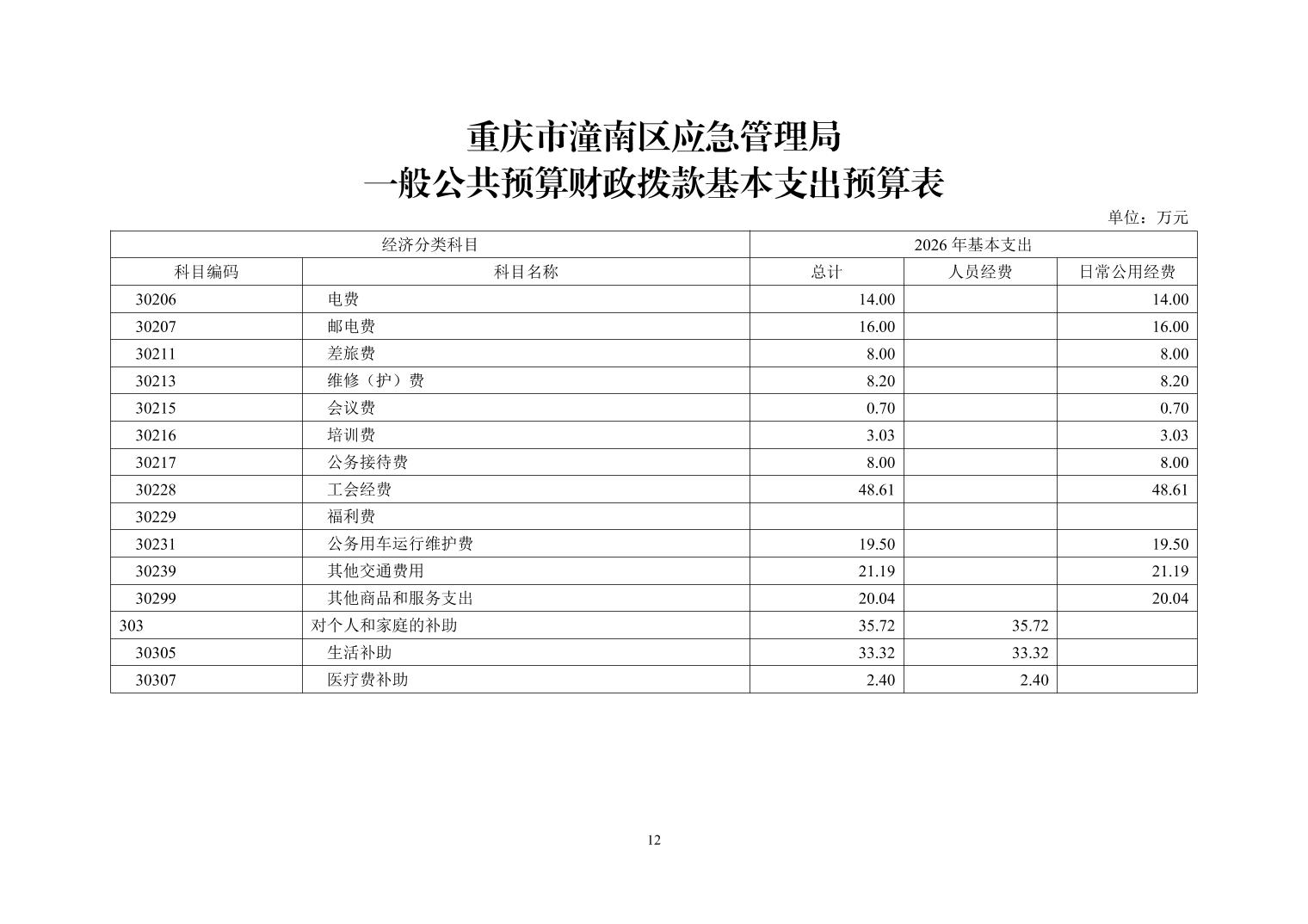 重庆市潼南区应急管理局
一般公共预算财政拨款基本支出预算表

单位：万元

| 经济分类科目 | | 2026 年基本支出 | | |
|---|---|---|---|---|
| 科目编码 | 科目名称 | 总计 | 人员经费 | 日常公用经费 |
| 30206 | 电费 | 14.00 | | 14.00 |
| 30207 | 邮电费 | 16.00 | | 16.00 |
| 30211 | 差旅费 | 8.00 | | 8.00 |
| 30213 | 维修（护）费 | 8.20 | | 8.20 |
| 30215 | 会议费 | 0.70 | | 0.70 |
| 30216 | 培训费 | 3.03 | | 3.03 |
| 30217 | 公务接待费 | 8.00 | | 8.00 |
| 30228 | 工会经费 | 48.61 | | 48.61 |
| 30229 | 福利费 | | | |
| 30231 | 公务用车运行维护费 | 19.50 | | 19.50 |
| 30239 | 其他交通费用 | 21.19 | | 21.19 |
| 30299 | 其他商品和服务支出 | 20.04 | | 20.04 |
| 303 | 对个人和家庭的补助 | 35.72 | 35.72 | |
| 30305 | 生活补助 | 33.32 | 33.32 | |
| 30307 | 医疗费补助 | 2.40 | 2.40 | |

12